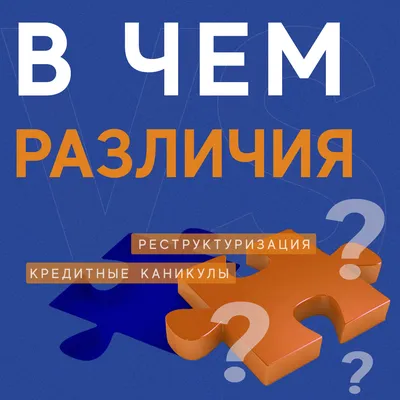 В ЧЕМ
РАЗЛИЧИЯ

VS

РЕСТРУКТУРИЗАЦИЯ
КРЕДИТНЫЕ КАНИКУЛЫ

?
?
?